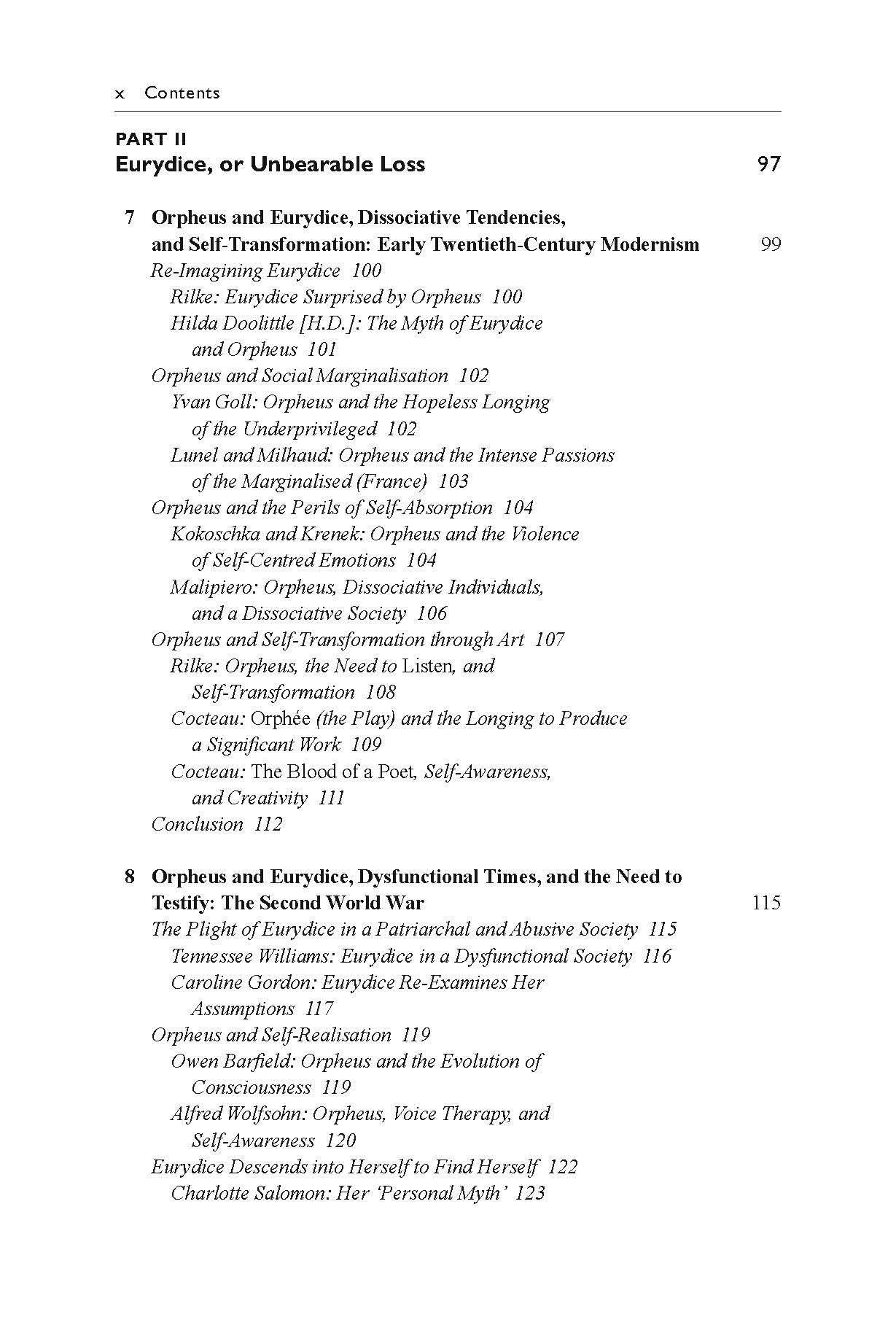 x Contents

PART II
Eurydice, or Unbearable Loss 97

7 Orpheus and Eurydice, Dissociative Tendencies, and Self-Transformation: Early Twentieth-Century Modernism 99
Re-Imagining Eurydice 100
Rilke: Eurydice Surprised by Orpheus 100
Hilda Doolittle [H.D.]: The Myth of Eurydice and Orpheus 101
Orpheus and Social Marginalisation 102
Yvan Goll: Orpheus and the Hopeless Longing of the Underprivileged 102
Lunel and Milhaud: Orpheus and the Intense Passions of the Marginalised (France) 103
Orpheus and the Perils of Self-Absorption 104
Kokoschka and Krenek: Orpheus and the Violence of Self-Centred Emotions 104
Malipiero: Orpheus, Dissociative Individuals, and a Dissociative Society 106
Orpheus and Self-Transformation through Art 107
Rilke: Orpheus, the Need to Listen, and Self-Transformation 108
Cocteau: Orphée (the Play) and the Longing to Produce a Significant Work 109
Cocteau: The Blood of a Poet, Self-Awareness, and Creativity 111
Conclusion 112

8 Orpheus and Eurydice, Dysfunctional Times, and the Need to Testify: The Second World War 115
The Plight of Eurydice in a Patriarchal and Abusive Society 115
Tennessee Williams: Eurydice in a Dysfunctional Society 116
Caroline Gordon: Eurydice Re-Examines Her Assumptions 117
Orpheus and Self-Realisation 119
Owen Barfield: Orpheus and the Evolution of Consciousness 119
Alfred Wolfsohn: Orpheus, Voice Therapy, and Self-Awareness 120
Eurydice Descends into Herself to Find Herself 122
Charlotte Salomon: Her 'Personal Myth' 123